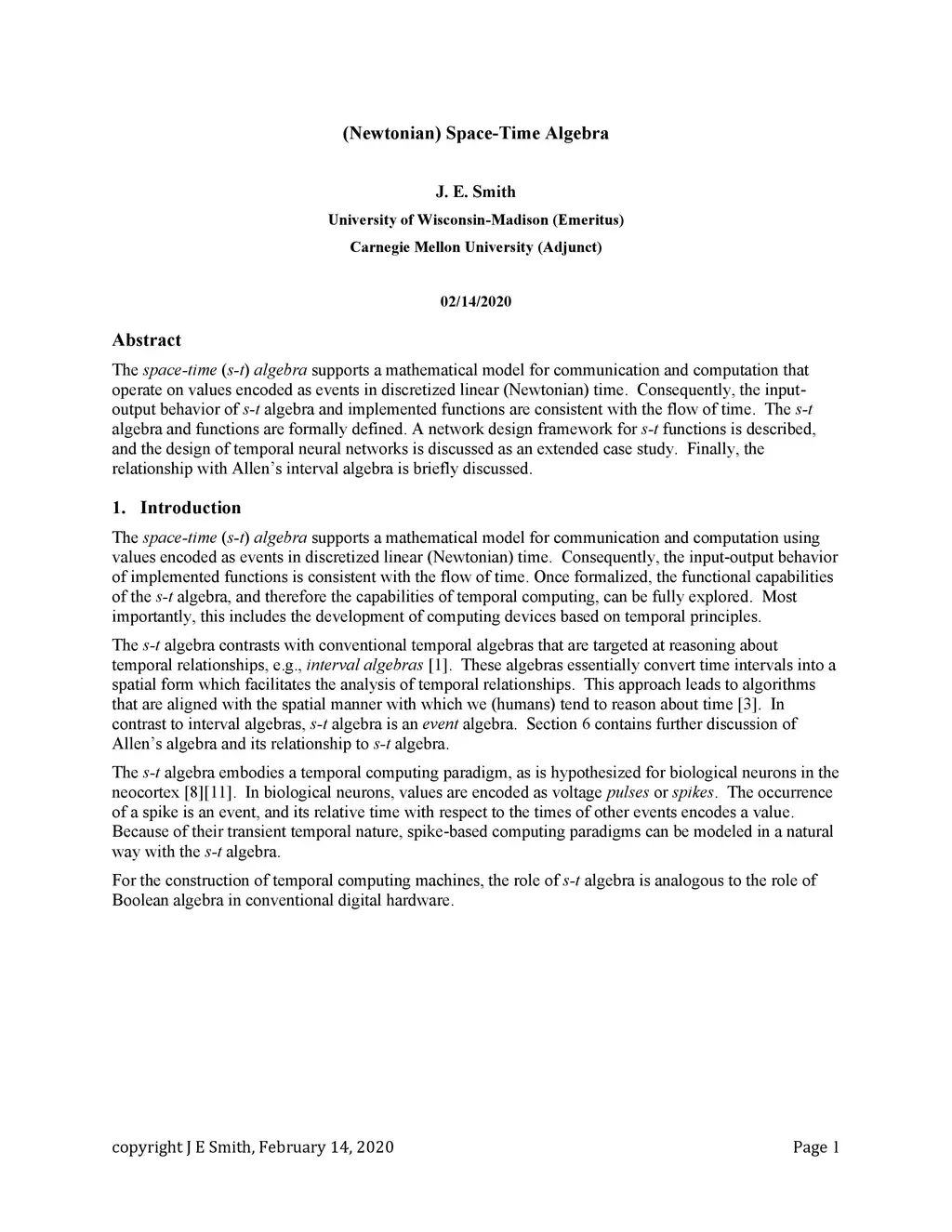 (Newtonian) Space-Time Algebra

J. E. Smith

University of Wisconsin-Madison (Emeritus)

Carnegie Mellon University (Adjunct)

02/14/2020

Abstract

The space-time (s-t) algebra supports a mathematical model for communication and computation that operate on values encoded as events in discretized linear (Newtonian) time. Consequently, the input-output behavior of s-t algebra and implemented functions are consistent with the flow of time. The s-t algebra and functions are formally defined. A network design framework for s-t functions is described, and the design of temporal neural networks is discussed as an extended case study. Finally, the relationship with Allen's interval algebra is briefly discussed.

1. Introduction

The space-time (s-t) algebra supports a mathematical model for communication and computation using values encoded as events in discretized linear (Newtonian) time. Consequently, the input-output behavior of implemented functions is consistent with the flow of time. Once formalized, the functional capabilities of the s-t algebra, and therefore the capabilities of temporal computing, can be fully explored. Most importantly, this includes the development of computing devices based on temporal principles.

The s-t algebra contrasts with conventional temporal algebras that are targeted at reasoning about temporal relationships, e.g., interval algebras [1]. These algebras essentially convert time intervals into a spatial form which facilitates the analysis of temporal relationships. This approach leads to algorithms that are aligned with the spatial manner with which we (humans) tend to reason about time [3]. In contrast to interval algebras, s-t algebra is an event algebra. Section 6 contains further discussion of Allen's algebra and its relationship to s-t algebra.

The s-t algebra embodies a temporal computing paradigm, as is hypothesized for biological neurons in the neocortex [8][11]. In biological neurons, values are encoded as voltage pulses or spikes. The occurrence of a spike is an event, and its relative time with respect to the times of other events encodes a value. Because of their transient temporal nature, spike-based computing paradigms can be modeled in a natural way with the s-t algebra.

For the construction of temporal computing machines, the role of s-t algebra is analogous to the role of Boolean algebra in conventional digital hardware.

copyright J E Smith, February 14, 2020

Page 1